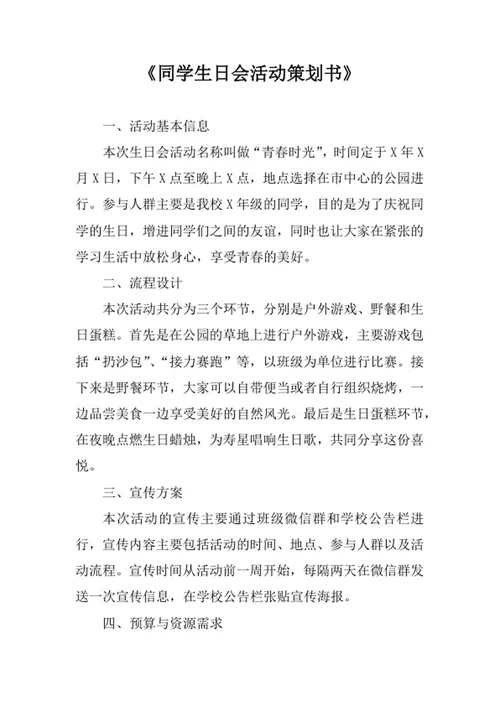 《同学生日会活动策划书》

一、活动基本信息

本次生日会活动名称叫做“青春时光”，时间定于 X 年 X 月 X 日，下午 X 点至晚上 X 点，地点选择在市中心的公园进行。参与人群主要是我校 X 年级的同学，目的是为了庆祝同学的生日，增进同学们之间的友谊，同时也让大家在紧张的学习生活中放松身心，享受青春的美好。

二、流程设计

本次活动共分为三个环节，分别是户外游戏、野餐和生日蛋糕。首先是在公园的草地上进行户外游戏，主要游戏包括“扔沙包”、“接力赛跑”等，以班级为单位进行比赛。接下来是野餐环节，大家可以自带便当或者自行组织烧烤，一边品尝美食一边享受美好的自然风光。最后是生日蛋糕环节，在夜晚点燃生日蜡烛，为寿星唱响生日歌，共同分享这份喜悦。

三、宣传方案

本次活动的宣传主要通过班级微信群和学校公告栏进行，宣传内容主要包括活动的时间、地点、参与人群以及活动流程。宣传时间从活动前一周开始，每隔两天在微信群发送一次宣传信息，在学校公告栏张贴宣传海报。

四、预算与资源需求